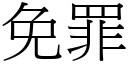 免罪